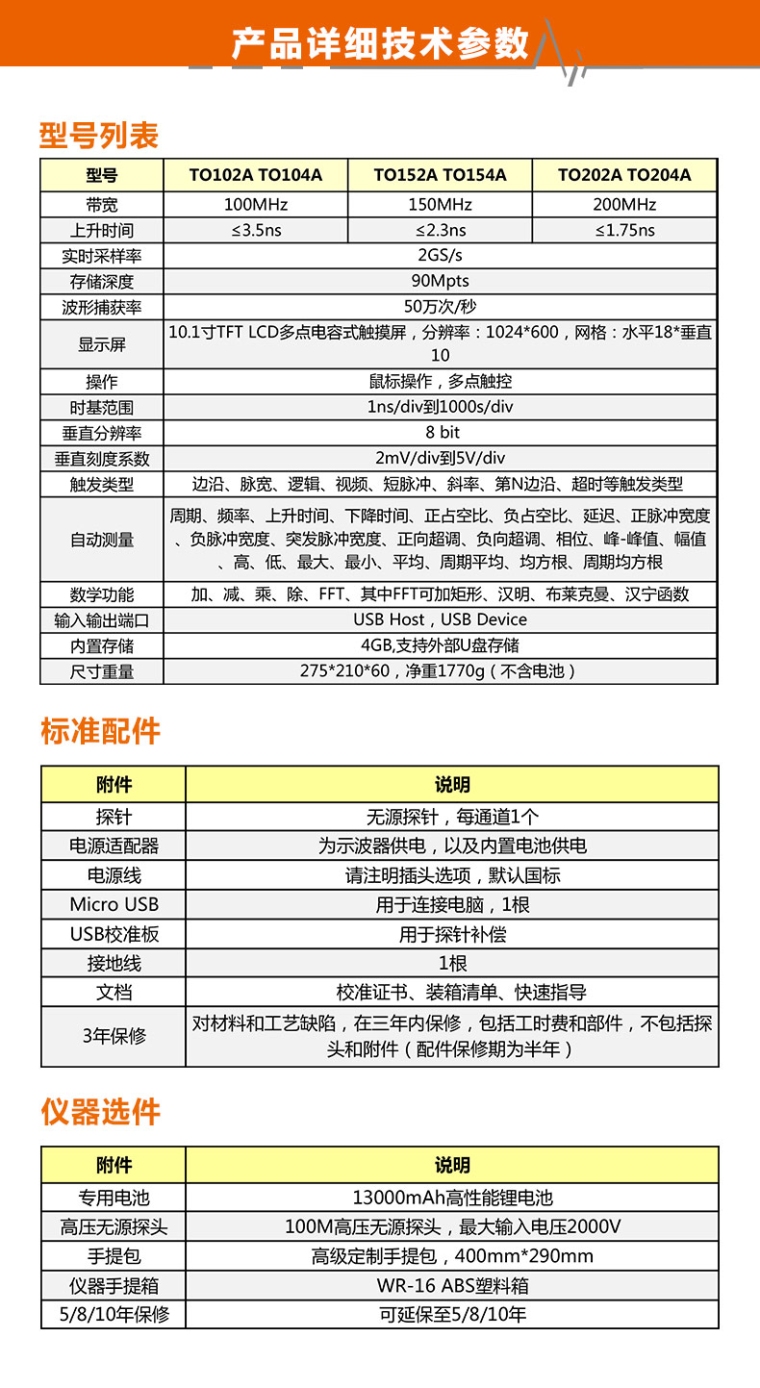 产品详细技术参数

型号列表

| 型号 | TO102A TO104A | TO152A TO154A | TO202A TO204A |
|---|---|---|---|
| 带宽 | 100MHz | 150MHz | 200MHz |
| 上升时间 | ≤3.5ns | ≤2.3ns | ≤1.75ns |
| 实时采样率 | 2GS/s | | |
| 存储深度 | 90Mpts | | |
| 波形捕获率 | 50万次/秒 | | |
| 显示屏 | 10.1寸TFT LCD多点电容式触摸屏，分辨率：1024*600，网格：水平18*垂直10 | | |
| 操作 | 鼠标操作，多点触控 | | |
| 时基范围 | 1ns/div到1000s/div | | |
| 垂直分辨率 | 8 bit | | |
| 垂直刻度系数 | 2mV/div到5V/div | | |
| 触发类型 | 边沿、脉宽、逻辑、视频、短脉冲、斜率、第N边沿、超时等触发类型 | | |
| 自动测量 | 周期、频率、上升时间、下降时间、正占空比、负占空比、延迟、正脉冲宽度、负脉冲宽度、突发脉冲宽度、正向超调、负向超调、相位、峰-峰值、幅值、高、低、最大、最小、平均、周期平均、均方根、周期均方根 | | |
| 数学功能 | 加、减、乘、除、FFT、其中FFT可加矩形、汉明、布莱克曼、汉宁函数 | | |
| 输入输出端口 | USB Host，USB Device | | |
| 内置存储 | 4GB,支持外部U盘存储 | | |
| 尺寸重量 | 275*210*60，净重1770g（不含电池） | | |

标准配件

| 附件 | 说明 |
|---|---|
| 探针 | 无源探针，每通道1个 |
| 电源适配器 | 为示波器供电，以及内置电池供电 |
| 电源线 | 请注明插头选项，默认国标 |
| Micro USB | 用于连接电脑，1根 |
| USB校准板 | 用于探针补偿 |
| 接地线 | 1根 |
| 文档 | 校准证书、装箱清单、快速指导 |
| 3年保修 | 对材料和工艺缺陷，在三年内保修，包括工时费和部件，不包括探头和附件（配件保修期为半年） |

仪器选件

| 附件 | 说明 |
|---|---|
| 专用电池 | 13000mAh高性能锂电池 |
| 高压无源探头 | 100M高压无源探头，最大输入电压2000V |
| 手提包 | 高级定制手提包，400mm*290mm |
| 仪器手提箱 | WR-16 ABS塑料箱 |
| 5/8/10年保修 | 可延保至5/8/10年 |